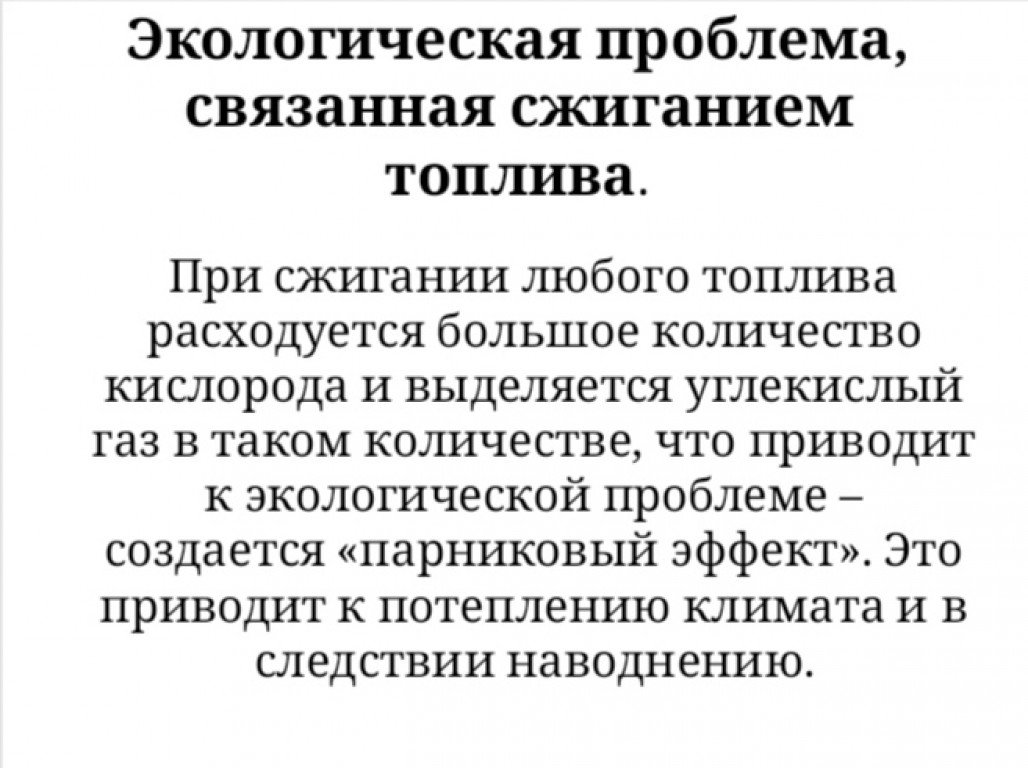 Экологическая проблема, связанная сжиганием топлива.

При сжигании любого топлива расходуется большое количество кислорода и выделяется углекислый газ в таком количестве, что приводит к экологической проблеме – создается «парниковый эффект». Это приводит к потеплению климата и в следствии наводнению.